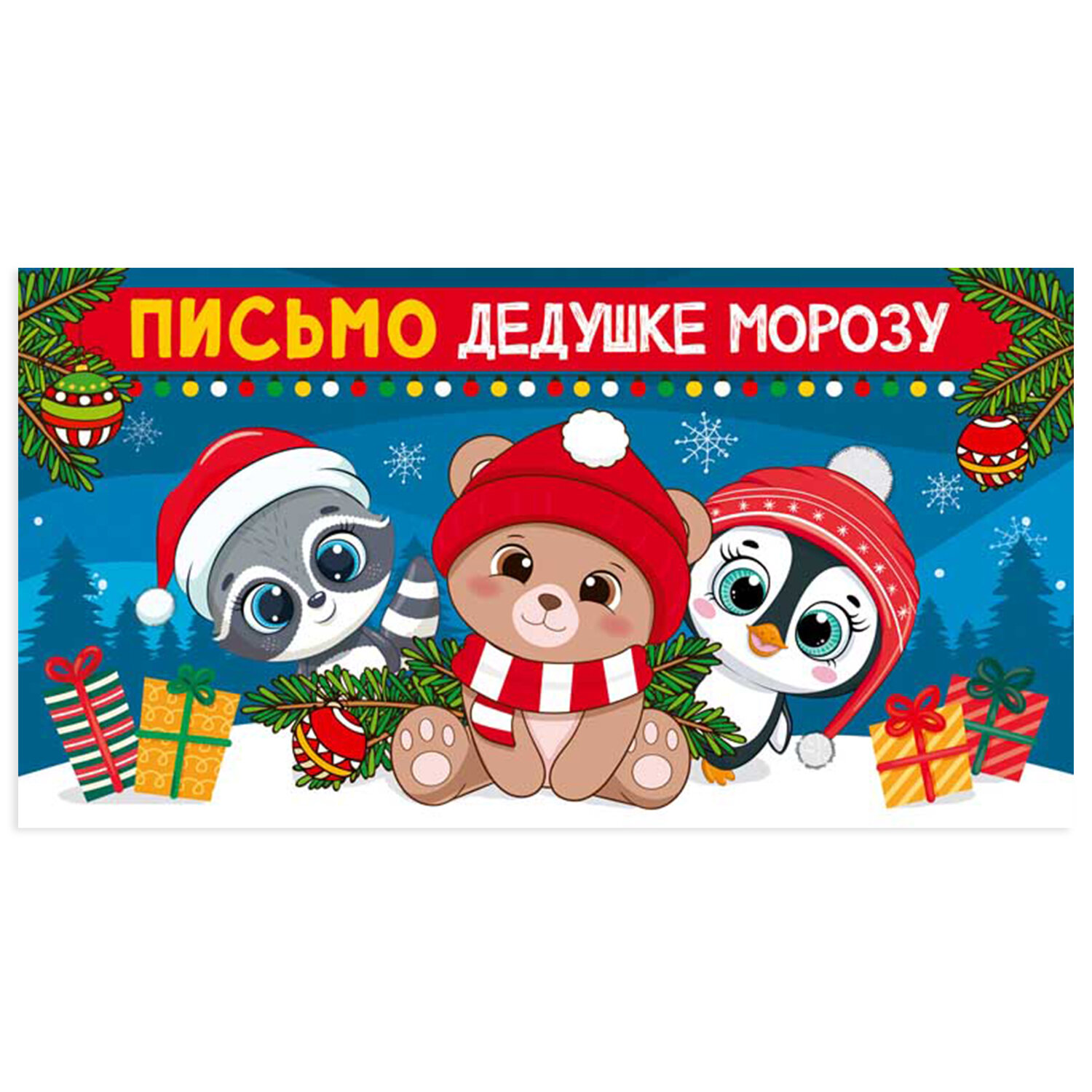 ПИСЬМО ДЕДУШКЕ МОРОЗУ